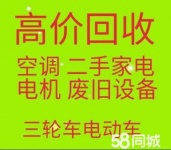 高价回收

空调 二手家电
电机 废旧设备

三轮车电动车

58同城